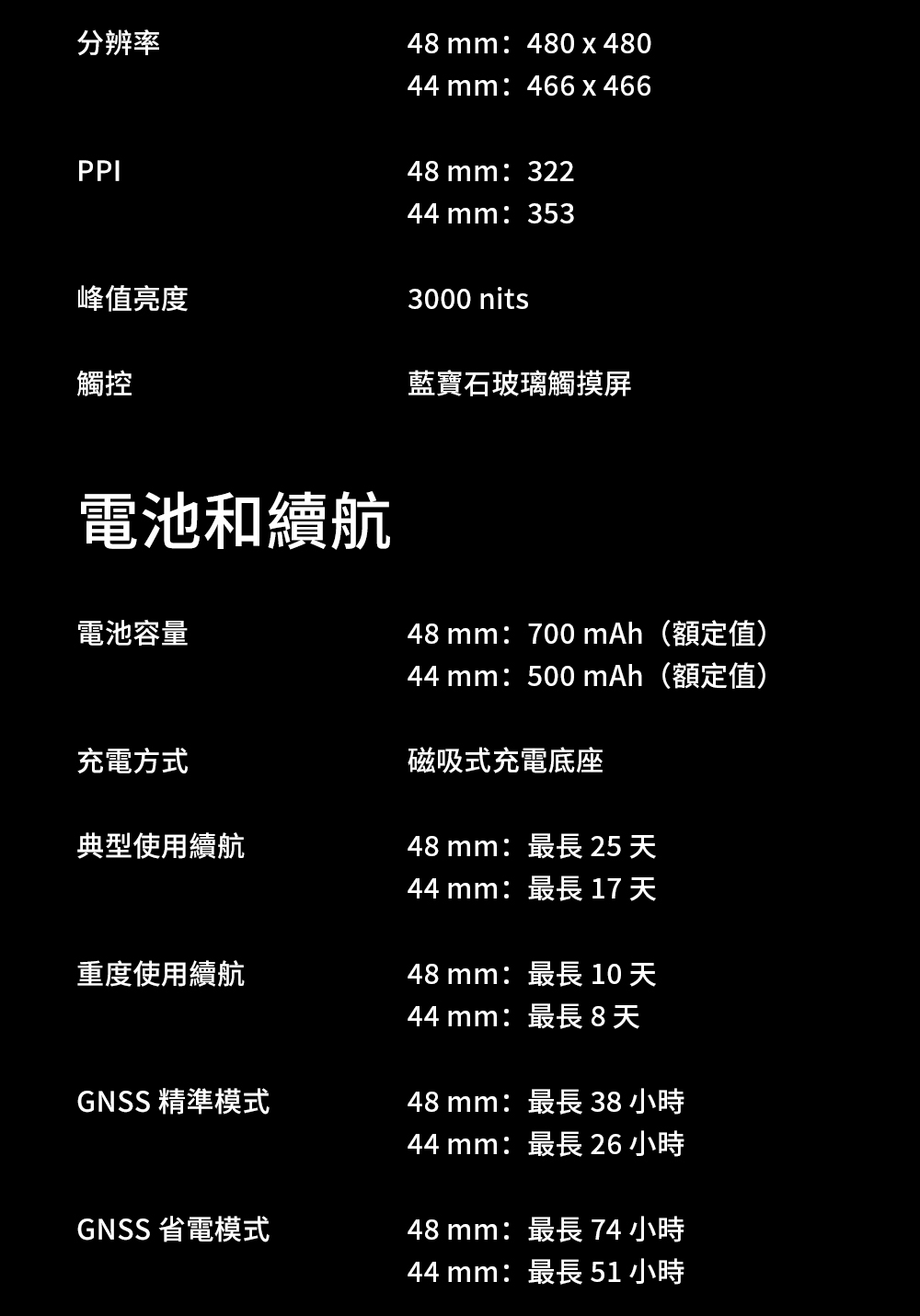 分辨率

48 mm：480 x 480
44 mm：466 x 466

PPI

48 mm：322
44 mm：353

峰值亮度

3000 nits

觸控

藍寶石玻璃觸摸屏

電池和續航

電池容量

48 mm：700 mAh（額定值）
44 mm：500 mAh（額定值）

充電方式

磁吸式充電底座

典型使用續航

48 mm：最長25天
44 mm：最長17天

重度使用續航

48 mm：最長10天
44 mm：最長8天

GNSS精準模式

48 mm：最長38小時
44 mm：最長26小時

GNSS省電模式

48 mm：最長74小時
44 mm：最長51小時